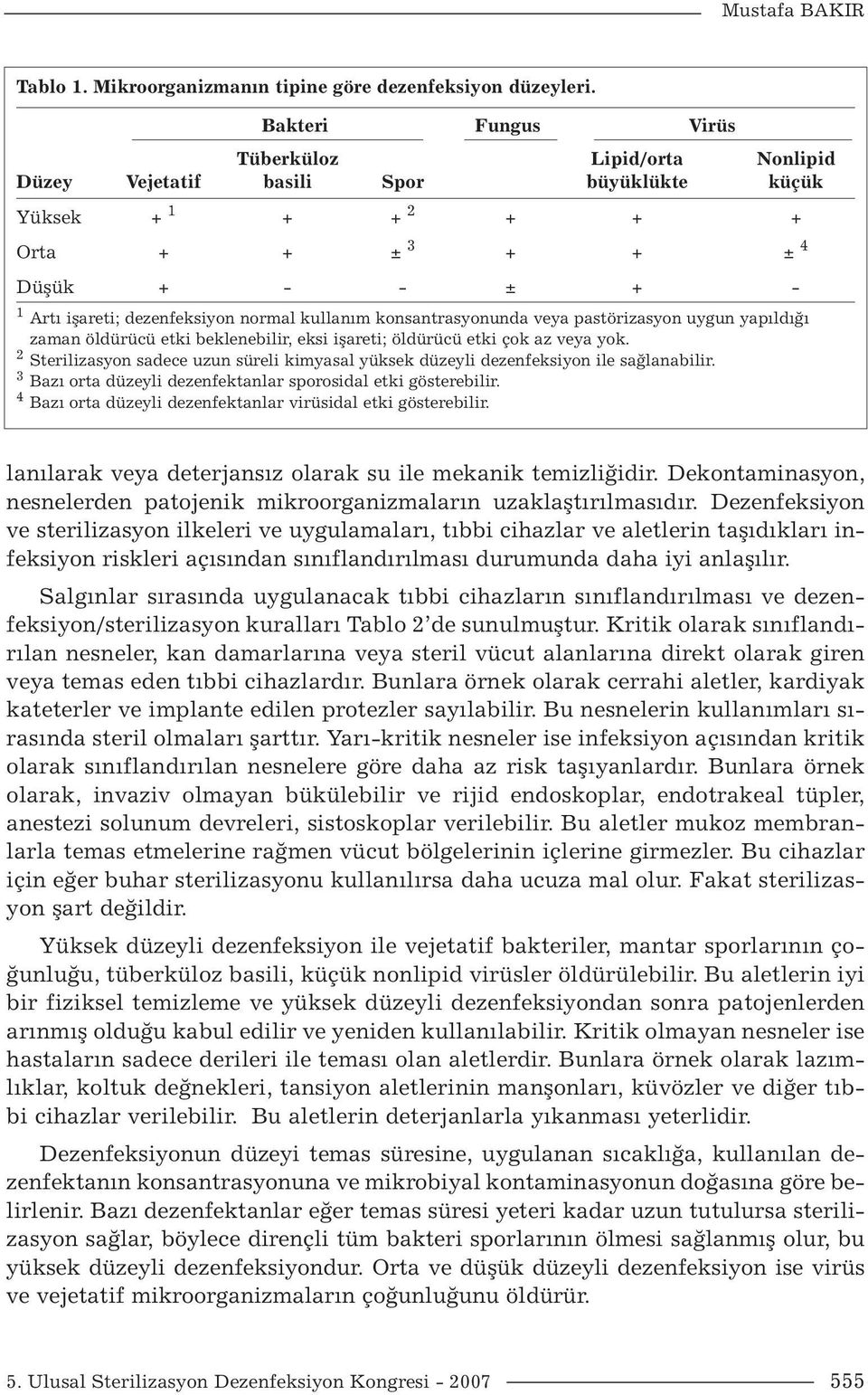 Mustafa BAKIR

Tablo 1. Mikroorganizmanın tipine göre dezenfeksiyon düzeyleri.

| Düzey | Bakteri: Vejetatif | Bakteri: Tüberküloz basili | Bakteri: Spor | Fungus | Virüs: Lipid/orta büyüklükte | Virüs: Nonlipid küçük |
|---|---|---|---|---|---|---|
| Yüksek | + $^1$ | + | + $^2$ | + | + | + |
| Orta | + | + | ± $^3$ | + | + | ± $^4$ |
| Düşük | + | - | - | ± | + | - |

$^1$ Artı işareti; dezenfeksiyon normal kullanım konsantrasyonunda veya pastörizasyon uygun yapıldığı zaman öldürücü etki beklenebilir, eksi işareti; öldürücü etki çok az veya yok.
$^2$ Sterilizasyon sadece uzun süreli kimyasal yüksek düzeyli dezenfeksiyon ile sağlanabilir.
$^3$ Bazı orta düzeyli dezenfektanlar sporosidal etki gösterebilir.
$^4$ Bazı orta düzeyli dezenfektanlar virüsidal etki gösterebilir.

lanılarak veya deterjansız olarak su ile mekanik temizliğidir. Dekontaminasyon, nesnelerden patojenik mikroorganizmaların uzaklaştırılmasıdır. Dezenfeksiyon ve sterilizasyon ilkeleri ve uygulamaları, tıbbi cihazlar ve aletlerin taşıdıkları infeksiyon riskleri açısından sınıflandırılması durumunda daha iyi anlaşılır.

Salgınlar sırasında uygulanacak tıbbi cihazların sınıflandırılması ve dezenfeksiyon/sterilizasyon kuralları Tablo 2'de sunulmuştur. Kritik olarak sınıflandırılan nesneler, kan damarlarına veya steril vücut alanlarına direkt olarak giren veya temas eden tıbbi cihazlardır. Bunlara örnek olarak cerrahi aletler, kardiyak kateterler ve implante edilen protezler sayılabilir. Bu nesnelerin kullanımları sırasında steril olmaları şarttır. Yarı-kritik nesneler ise infeksiyon açısından kritik olarak sınıflandırılan nesnelere göre daha az risk taşıyanlardır. Bunlara örnek olarak, invaziv olmayan bükülebilir ve rijid endoskoplar, endotrakeal tüpler, anestezi solunum devreleri, sistoskoplar verilebilir. Bu aletler mukoz membranlarla temas etmelerine rağmen vücut bölgelerinin içlerine girmezler. Bu cihazlar için eğer buhar sterilizasyonu kullanılırsa daha ucuza mal olur. Fakat sterilizasyon şart değildir.

Yüksek düzeyli dezenfeksiyon ile vejetatif bakteriler, mantar sporlarının çoğunluğu, tüberküloz basili, küçük nonlipid virüsler öldürülebilir. Bu aletlerin iyi bir fiziksel temizleme ve yüksek düzeyli dezenfeksiyondan sonra patojenlerden arınmış olduğu kabul edilir ve yeniden kullanılabilir. Kritik olmayan nesneler ise hastaların sadece derileri ile teması olan aletlerdir. Bunlara örnek olarak lazımlıklar, koltuk değnekleri, tansiyon aletlerinin manşonları, küvözler ve diğer tıbbi cihazlar verilebilir. Bu aletlerin deterjanlarla yıkanması yeterlidir.

Dezenfeksiyonun düzeyi temas süresine, uygulanan sıcaklığa, kullanılan dezenfektanın konsantrasyonuna ve mikrobiyal kontaminasyonun doğasına göre belirlenir. Bazı dezenfektanlar eğer temas süresi yeteri kadar uzun tutulursa sterilizasyon sağlar, böylece dirençli tüm bakteri sporlarının ölmesi sağlanmış olur, bu yüksek düzeyli dezenfeksiyondur. Orta ve düşük düzeyli dezenfeksiyon ise virüs ve vejetatif mikroorganizmaların çoğunluğunu öldürür.

5. Ulusal Sterilizasyon Dezenfeksiyon Kongresi - 2007 555